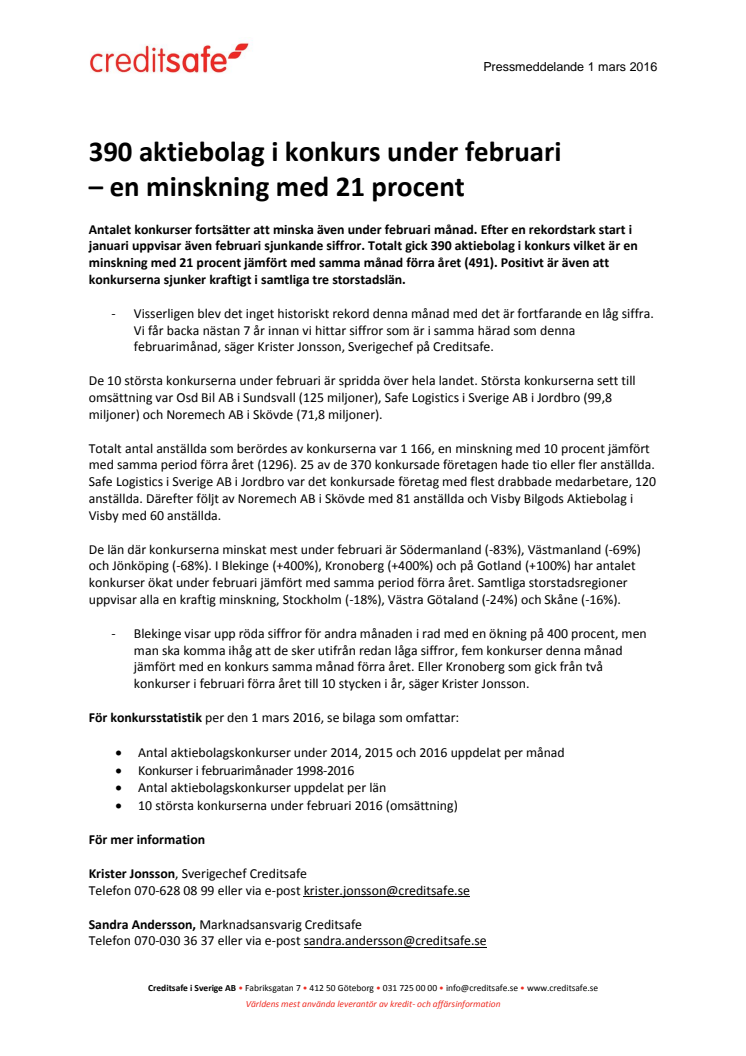 creditsafe

Pressmeddelande 1 mars 2016

390 aktiebolag i konkurs under februari – en minskning med 21 procent

Antalet konkurser fortsätter att minska även under februari månad. Efter en rekordstark start i januari uppvisar även februari sjunkande siffror. Totalt gick 390 aktiebolag i konkurs vilket är en minskning med 21 procent jämfört med samma månad förra året (491). Positivt är även att konkurserna sjunker kraftigt i samtliga tre storstadslän.

- Visserligen blev det inget historiskt rekord denna månad med det är fortfarande en låg siffra. Vi får backa nästan 7 år innan vi hittar siffror som är i samma härad som denna februarimånad, säger Krister Jonsson, Sverigechef på Creditsafe.

De 10 största konkurserna under februari är spridda över hela landet. Största konkurserna sett till omsättning var Osd Bil AB i Sundsvall (125 miljoner), Safe Logistics i Sverige AB i Jordbro (99,8 miljoner) och Noremech AB i Skövde (71,8 miljoner).

Totalt antal anställda som berördes av konkurserna var 1 166, en minskning med 10 procent jämfört med samma period förra året (1296). 25 av de 370 konkursade företagen hade tio eller fler anställda. Safe Logistics i Sverige AB i Jordbro var det konkursade företag med flest drabbade medarbetare, 120 anställda. Därefter följt av Noremech AB i Skövde med 81 anställda och Visby Bilgods Aktiebolag i Visby med 60 anställda.

De län där konkurserna minskat mest under februari är Södermanland (-83%), Västmanland (-69%) och Jönköping (-68%). I Blekinge (+400%), Kronoberg (+400%) och på Gotland (+100%) har antalet konkurser ökat under februari jämfört med samma period förra året. Samtliga storstadsregioner uppvisar alla en kraftig minskning, Stockholm (-18%), Västra Götaland (-24%) och Skåne (-16%).

- Blekinge visar upp röda siffror för andra månaden i rad med en ökning på 400 procent, men man ska komma ihåg att de sker utifrån redan låga siffror, fem konkurser denna månad jämfört med en konkurs samma månad förra året. Eller Kronoberg som gick från två konkurser i februari förra året till 10 stycken i år, säger Krister Jonsson.

För konkursstatistik per den 1 mars 2016, se bilaga som omfattar:

• Antal aktiebolagskonkurser under 2014, 2015 och 2016 uppdelat per månad
• Konkurser i februarimånader 1998-2016
• Antal aktiebolagskonkurser uppdelat per län
• 10 största konkurserna under februari 2016 (omsättning)

För mer information

Krister Jonsson, Sverigechef Creditsafe
Telefon 070-628 08 99 eller via e-post krister.jonsson@creditsafe.se

Sandra Andersson, Marknadsansvarig Creditsafe
Telefon 070-030 36 37 eller via e-post sandra.andersson@creditsafe.se

Creditsafe i Sverige AB • Fabriksgatan 7 • 412 50 Göteborg • 031 725 00 00 • info@creditsafe.se • www.creditsafe.se
Världens mest använda leverantör av kredit- och affärsinformation